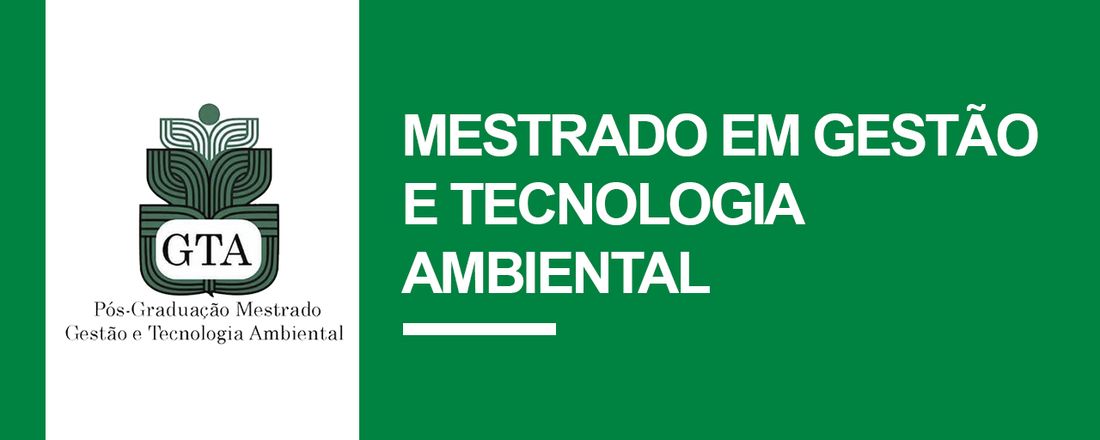 GTA
Pós-Graduação Mestrado
Gestão e Tecnologia Ambiental

MESTRADO EM GESTÃO E TECNOLOGIA AMBIENTAL